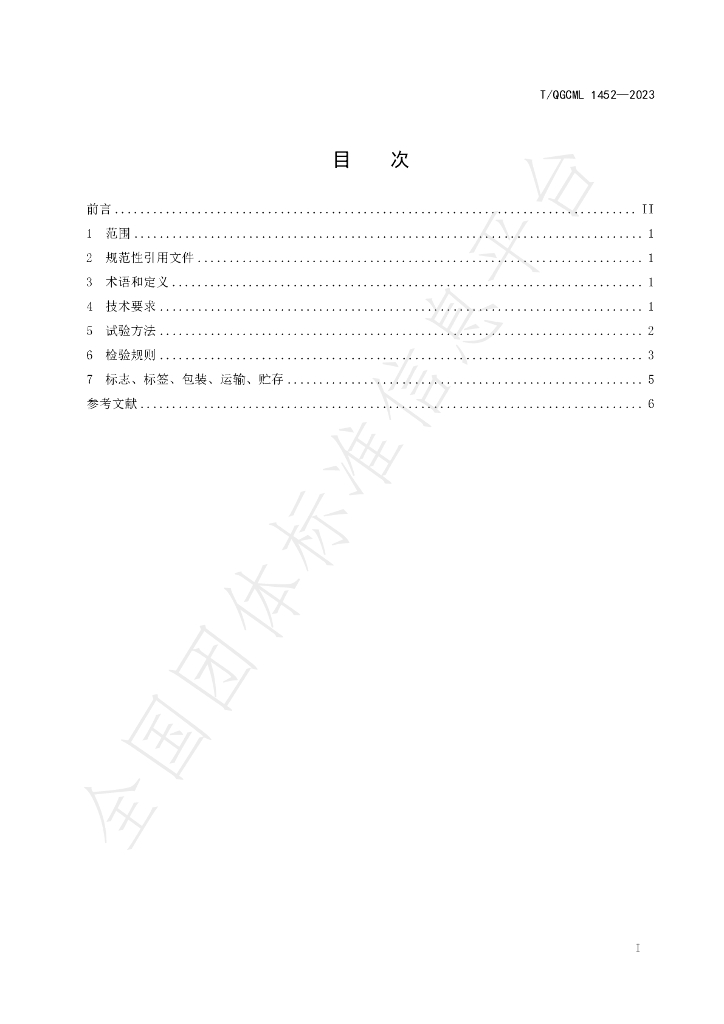 T/QGCML 1452—2023

目 次

前言 II
1 范围 1
2 规范性引用文件 1
3 术语和定义 1
4 技术要求 1
5 试验方法 2
6 检验规则 3
7 标志、标签、包装、运输、贮存 5
参考文献 6

I

全国团体标准信息平台